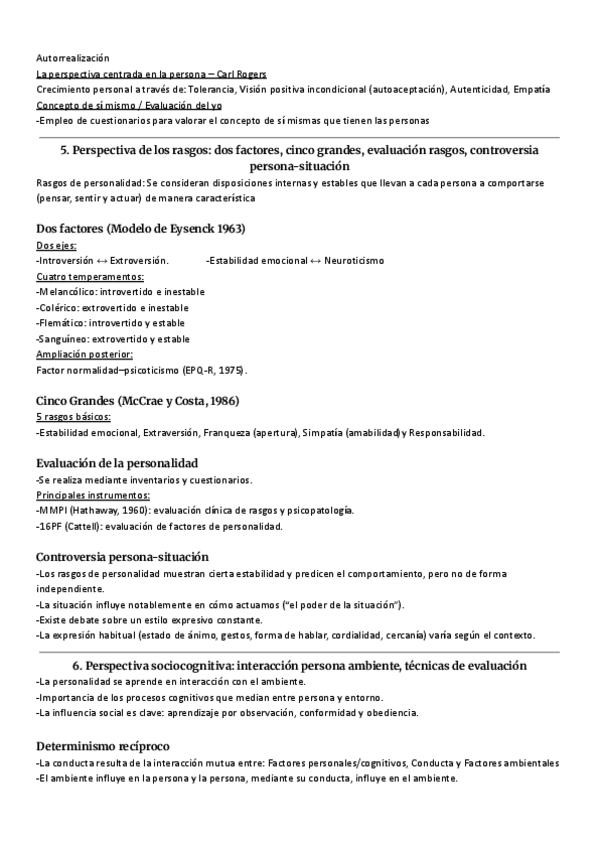 Autorrealización
La perspectiva centrada en la persona – Carl Rogers
Crecimiento personal a través de: Tolerancia, Visión positiva incondicional (autoaceptación), Autenticidad, Empatía
Concepto de sí mismo / Evaluación del yo
-Empleo de cuestionarios para valorar el concepto de sí mismas que tienen las personas

5. Perspectiva de los rasgos: dos factores, cinco grandes, evaluación rasgos, controversia persona-situación
Rasgos de personalidad: Se consideran disposiciones internas y estables que llevan a cada persona a comportarse (pensar, sentir y actuar) de manera característica

Dos factores (Modelo de Eysenck 1963)
Dos ejes:
-Introversión ↔ Extroversión. -Estabilidad emocional ↔ Neuroticismo
Cuatro temperamentos:
-Melancólico: introvertido e inestable
-Colérico: extrovertido e inestable
-Flemático: introvertido y estable
-Sanguíneo: extrovertido y estable
Ampliación posterior:
Factor normalidad–psicoticismo (EPQ-R, 1975).

Cinco Grandes (McCrae y Costa, 1986)
5 rasgos básicos:
-Estabilidad emocional, Extraversión, Franqueza (apertura), Simpatía (amabilidad) y Responsabilidad.

Evaluación de la personalidad
-Se realiza mediante inventarios y cuestionarios.
Principales instrumentos:
-MMPI (Hathaway, 1960): evaluación clínica de rasgos y psicopatología.
-16PF (Cattell): evaluación de factores de personalidad.

Controversia persona-situación
-Los rasgos de personalidad muestran cierta estabilidad y predicen el comportamiento, pero no de forma independiente.
-La situación influye notablemente en cómo actuamos ("el poder de la situación").
-Existe debate sobre un estilo expresivo constante.
-La expresión habitual (estado de ánimo, gestos, forma de hablar, cordialidad, cercanía) varía según el contexto.

6. Perspectiva sociocognitiva: interacción persona ambiente, técnicas de evaluación
-La personalidad se aprende en interacción con el ambiente.
-Importancia de los procesos cognitivos que median entre persona y entorno.
-La influencia social es clave: aprendizaje por observación, conformidad y obediencia.

Determinismo recíproco
-La conducta resulta de la interacción mutua entre: Factores personales/cognitivos, Conducta y Factores ambientales
-El ambiente influye en la persona y la persona, mediante su conducta, influye en el ambiente.